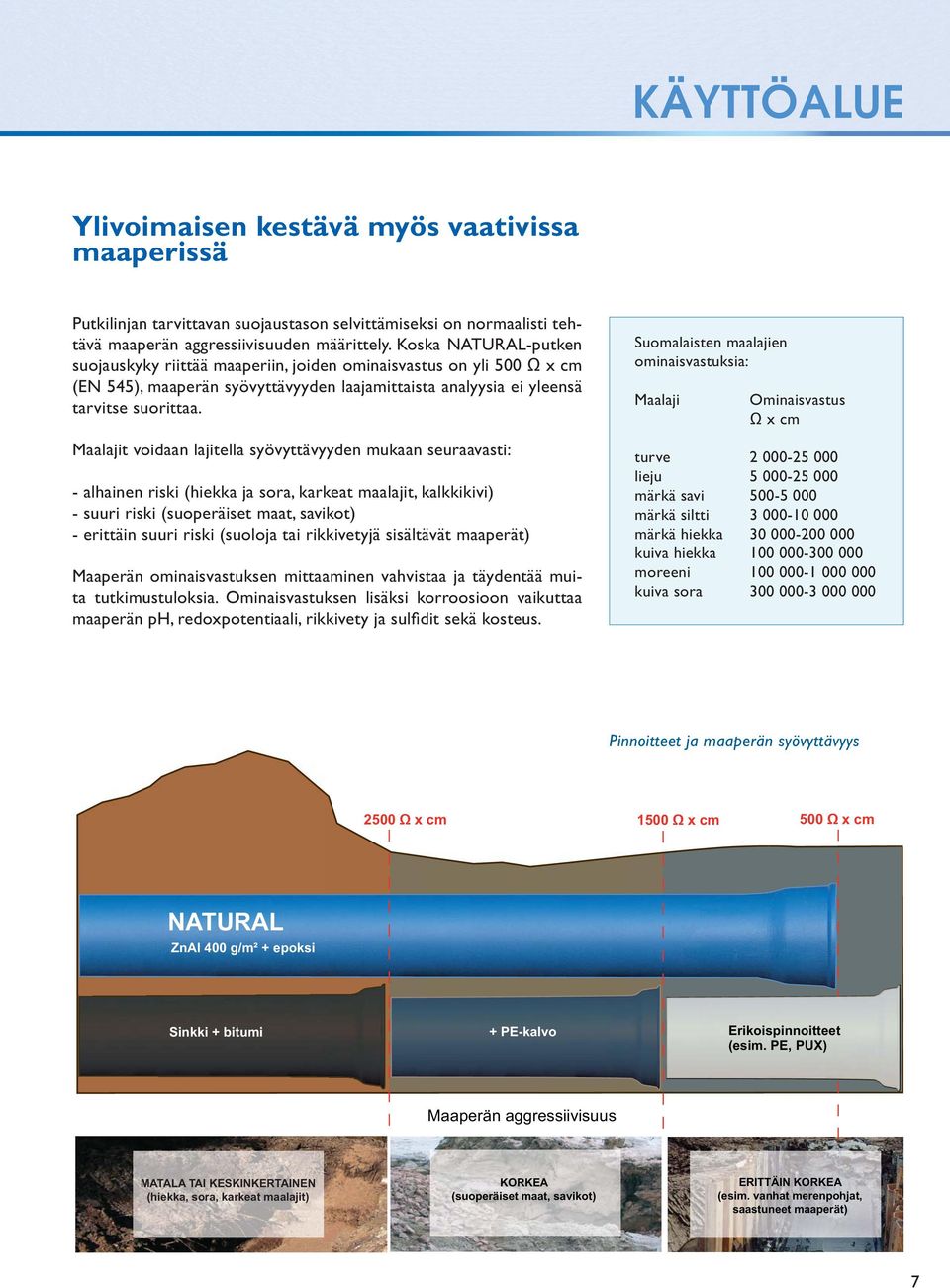 KÄYTTÖALUE

Ylivoimaisen kestävä myös vaativissa maaperissä

Putkilinjan tarvittavan suojaustason selvittämiseksi on normaalisti tehtävä maaperän aggressiivisuuden määrittely. Koska NATURAL-putken suojauskyky riittää maaperiin, joiden ominaisvastus on yli 500 Ω x cm (EN 545), maaperän syövyttävyyden laajamittaista analyysia ei yleensä tarvitse suorittaa.

Maalajit voidaan lajitella syövyttävyyden mukaan seuraavasti:

- alhainen riski (hiekka ja sora, karkeat maalajit, kalkkikivi)
- suuri riski (suoperäiset maat, savikot)
- erittäin suuri riski (suoloja tai rikkivetyjä sisältävät maaperät)

Maaperän ominaisvastuksen mittaaminen vahvistaa ja täydentää muita tutkimustuloksia. Ominaisvastuksen lisäksi korroosioon vaikuttaa maaperän pH, redoxpotentiaali, rikkivety ja sulfidit sekä kosteus.

Suomalaisten maalajien ominaisvastuksia:

| Maalaji | Ominaisvastus Ω x cm |
|---|---|
| turve | 2 000-25 000 |
| lieju | 5 000-25 000 |
| märkä savi | 500-5 000 |
| märkä siltti | 3 000-10 000 |
| märkä hiekka | 30 000-200 000 |
| kuiva hiekka | 100 000-300 000 |
| moreeni | 100 000-1 000 000 |
| kuiva sora | 300 000-3 000 000 |

Pinnoitteet ja maaperän syövyttävyys

2500 Ω x cm
1500 Ω x cm
500 Ω x cm

NATURAL
ZnAl 400 g/m² + epoksi

Sinkki + bitumi
+ PE-kalvo
Erikoispinnoitteet (esim. PE, PUX)

Maaperän aggressiivisuus

MATALA TAI KESKINKERTAINEN (hiekka, sora, karkeat maalajit)
KORKEA (suoperäiset maat, savikot)
ERITTÄIN KORKEA (esim. vanhat merenpohjat, saastuneet maaperät)

7